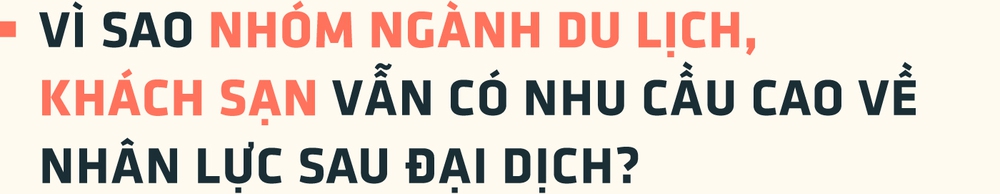 VÌ SAO NHÓM NGÀNH DU LỊCH, KHÁCH SẠN VẪN CÓ NHU CẦU CAO VỀ NHÂN LỰC SAU ĐẠI DỊCH?